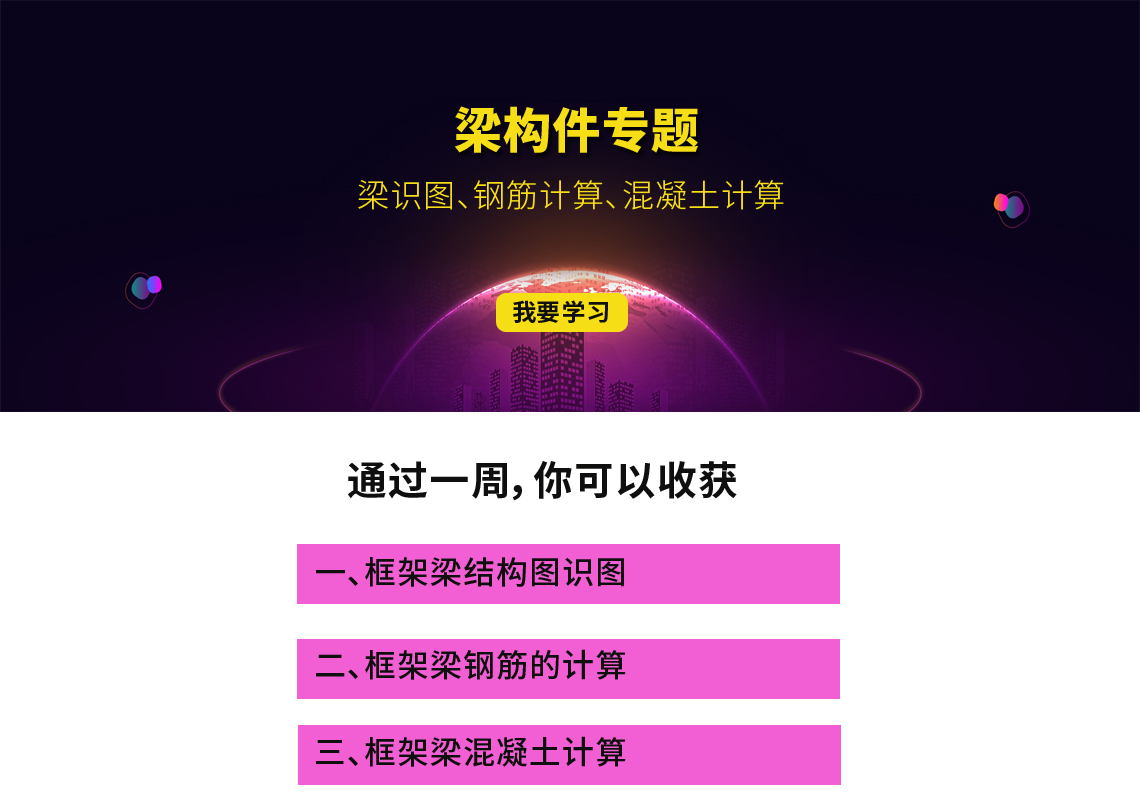 梁构件专题

梁识图、钢筋计算、混凝土计算

我要学习

通过一周，你可以收获

一、框架梁结构图识图

二、框架梁钢筋的计算

三、框架梁混凝土计算